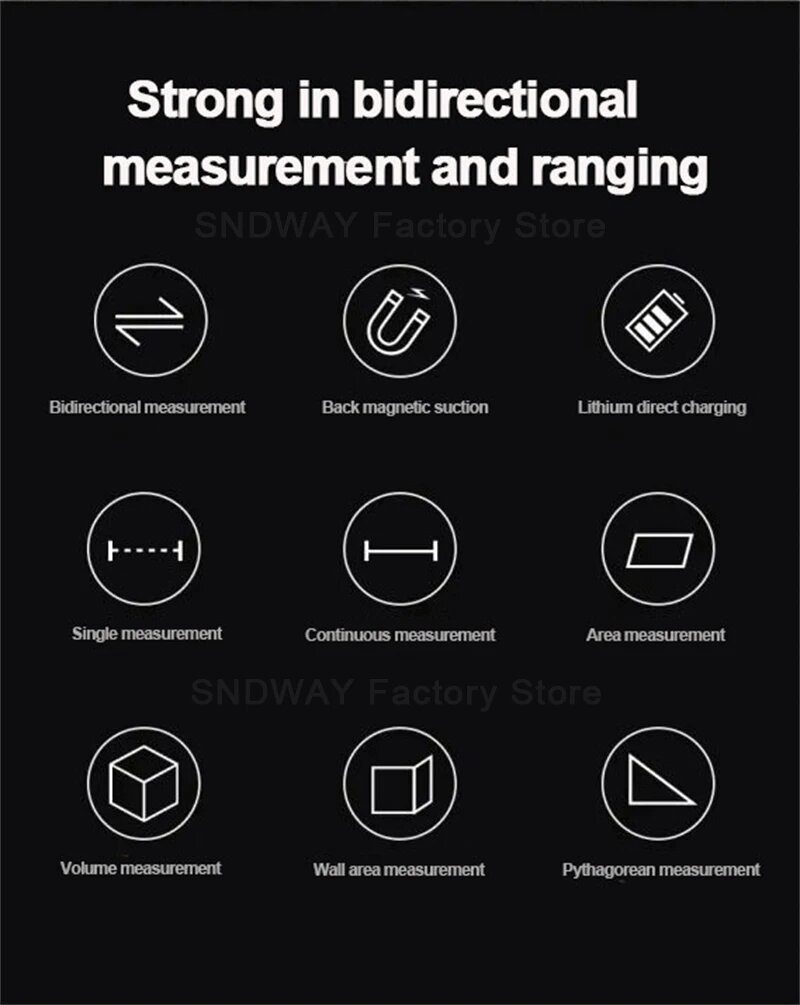 Strong in bidirectional measurement and ranging

Bidirectional measurement

Back magnetic suction

Lithium direct charging

Single measurement

Continuous measurement

Area measurement

Volume measurement

Wall area measurement

Pythagorean measurement

SNDWAY Factory Store